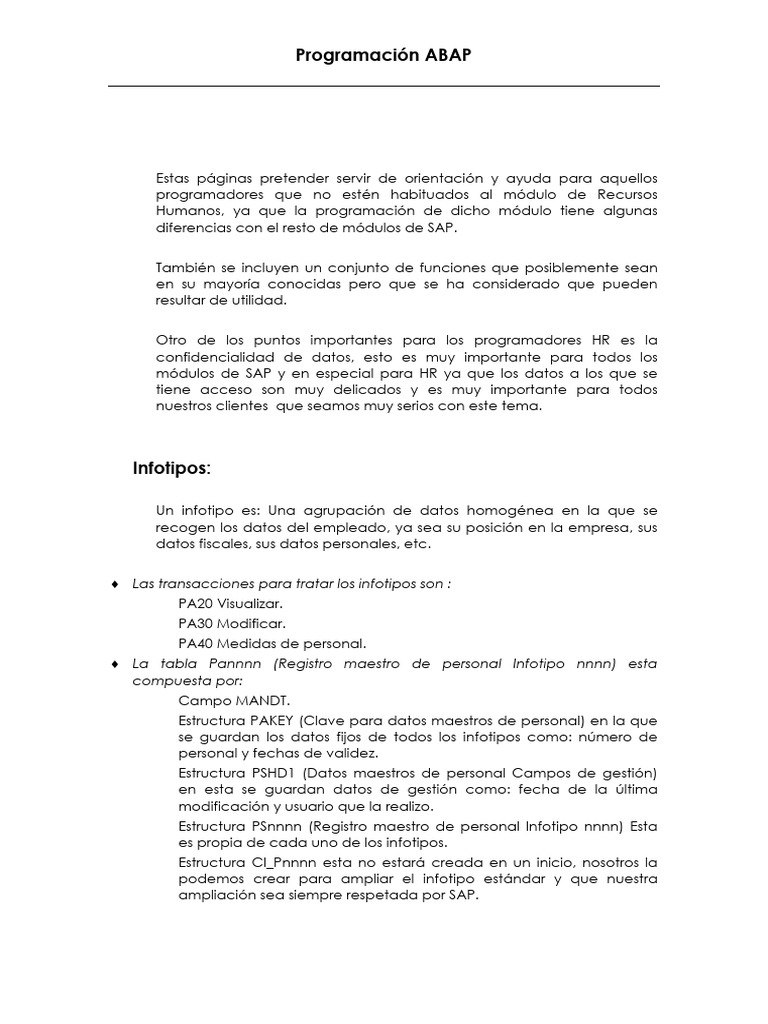 Programación ABAP

Estas páginas pretender servir de orientación y ayuda para aquellos programadores que no estén habituados al módulo de Recursos Humanos, ya que la programación de dicho módulo tiene algunas diferencias con el resto de módulos de SAP.

También se incluyen un conjunto de funciones que posiblemente sean en su mayoría conocidas pero que se ha considerado que pueden resultar de utilidad.

Otro de los puntos importantes para los programadores HR es la confidencialidad de datos, esto es muy importante para todos los módulos de SAP y en especial para HR ya que los datos a los que se tiene acceso son muy delicados y es muy importante para todos nuestros clientes que seamos muy serios con este tema.

Infotipos:

Un infotipo es: Una agrupación de datos homogénea en la que se recogen los datos del empleado, ya sea su posición en la empresa, sus datos fiscales, sus datos personales, etc.

♦ Las transacciones para tratar los infotipos son :
PA20 Visualizar.
PA30 Modificar.
PA40 Medidas de personal.
♦ La tabla Pannnn (Registro maestro de personal Infotipo nnnn) esta compuesta por:
Campo MANDT.
Estructura PAKEY (Clave para datos maestros de personal) en la que se guardan los datos fijos de todos los infotipos como: número de personal y fechas de validez.
Estructura PSHD1 (Datos maestros de personal Campos de gestión) en esta se guardan datos de gestión como: fecha de la última modificación y usuario que la realizo.
Estructura PSnnnn (Registro maestro de personal Infotipo nnnn) Esta es propia de cada uno de los infotipos.
Estructura CI_Pnnnn esta no estará creada en un inicio, nosotros la podemos crear para ampliar el infotipo estándar y que nuestra ampliación sea siempre respetada por SAP.